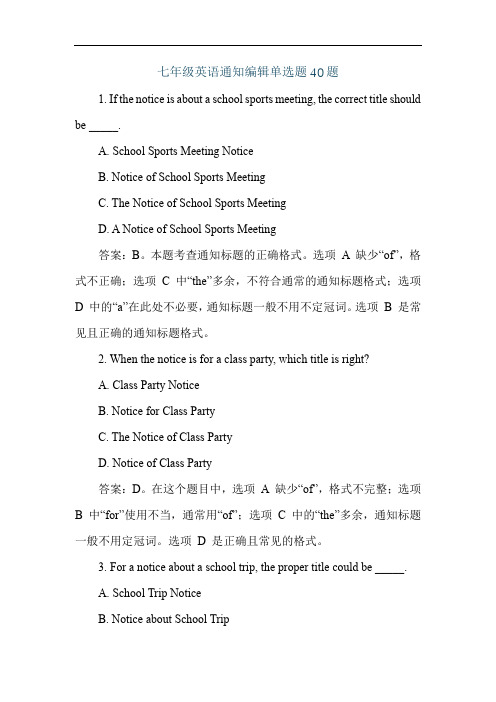 七年级英语通知编辑单选题40题

1. If the notice is about a school sports meeting, the correct title should be _____.

A. School Sports Meeting Notice

B. Notice of School Sports Meeting

C. The Notice of School Sports Meeting

D. A Notice of School Sports Meeting

答案：B。本题考查通知标题的正确格式。选项 A 缺少“of”，格式不正确；选项 C 中“the”多余，不符合通常的通知标题格式；选项 D 中的“a”在此处不必要，通知标题一般不用不定冠词。选项 B 是常见且正确的通知标题格式。

2. When the notice is for a class party, which title is right?

A. Class Party Notice

B. Notice for Class Party

C. The Notice of Class Party

D. Notice of Class Party

答案：D。在这个题目中，选项 A 缺少“of”，格式不完整；选项 B 中“for”使用不当，通常用“of”；选项 C 中的“the”多余，通知标题一般不用定冠词。选项 D 是正确且常见的格式。

3. For a notice about a school trip, the proper title could be _____.

A. School Trip Notice

B. Notice about School Trip